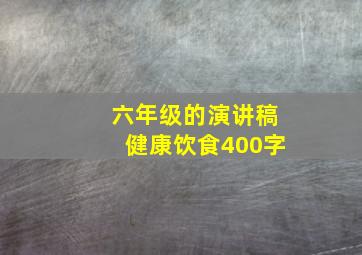 六年级的演讲稿
健康饮食400字